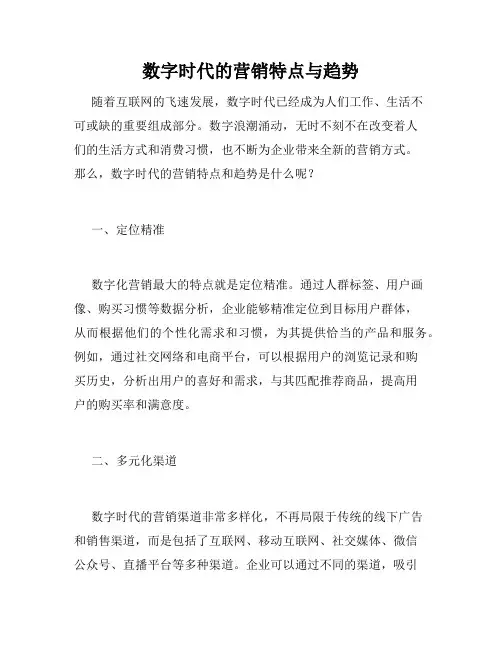 数字时代的营销特点与趋势

随着互联网的飞速发展，数字时代已经成为人们工作、生活不可或缺的重要组成部分。数字浪潮涌动，无时不刻不在改变着人们的生活方式和消费习惯，也不断为企业带来全新的营销方式。那么，数字时代的营销特点和趋势是什么呢？

一、定位精准

数字化营销最大的特点就是定位精准。通过人群标签、用户画像、购买习惯等数据分析，企业能够精准定位到目标用户群体，从而根据他们的个性化需求和习惯，为其提供恰当的产品和服务。例如，通过社交网络和电商平台，可以根据用户的浏览记录和购买历史，分析出用户的喜好和需求，与其匹配推荐商品，提高用户的购买率和满意度。

二、多元化渠道

数字时代的营销渠道非常多样化，不再局限于传统的线下广告和销售渠道，而是包括了互联网、移动互联网、社交媒体、微信公众号、直播平台等多种渠道。企业可以通过不同的渠道，吸引